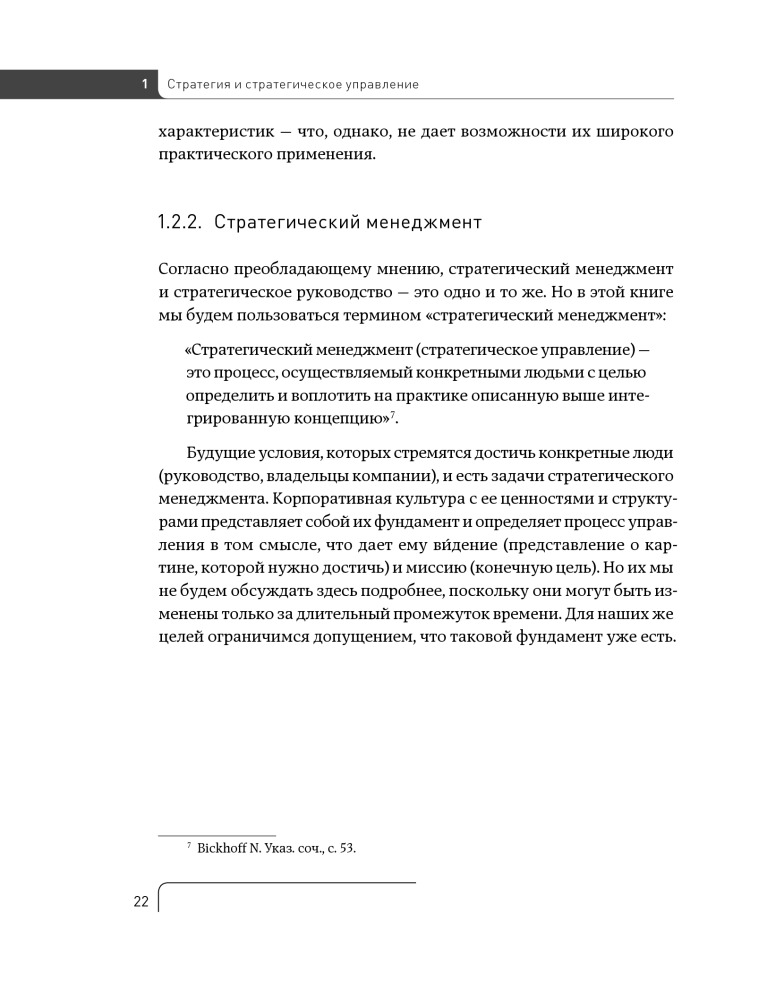 1 Стратегия и стратегическое управление

характеристик — что, однако, не дает возможности их широкого практического применения.

1.2.2. Стратегический менеджмент

Согласно преобладающему мнению, стратегический менеджмент и стратегическое руководство — это одно и то же. Но в этой книге мы будем пользоваться термином «стратегический менеджмент»:

«Стратегический менеджмент (стратегическое управление) — это процесс, осуществляемый конкретными людьми с целью определить и воплотить на практике описанную выше интегрированную концепцию»$^7$.

Будущие условия, которых стремятся достичь конкретные люди (руководство, владельцы компании), и есть задачи стратегического менеджмента. Корпоративная культура с ее ценностями и структурами представляет собой их фундамент и определяет процесс управления в том смысле, что дает ему ви́дение (представление о картине, которой нужно достичь) и миссию (конечную цель). Но их мы не будем обсуждать здесь подробнее, поскольку они могут быть изменены только за длительный промежуток времени. Для наших же целей ограничимся допущением, что таковой фундамент уже есть.

$^7$ Bickhoff N. Указ. соч., с. 53.

22